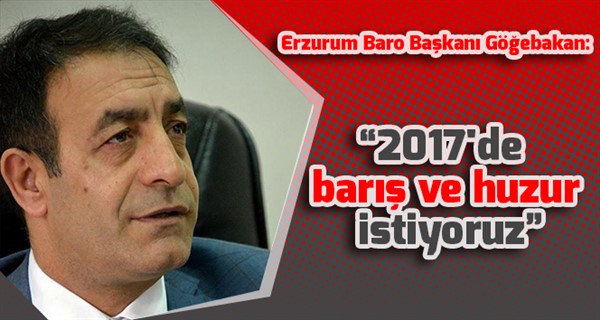 Erzurum Baro Başkanı Göğebakan:

“2017'de barış ve huzur istiyoruz”